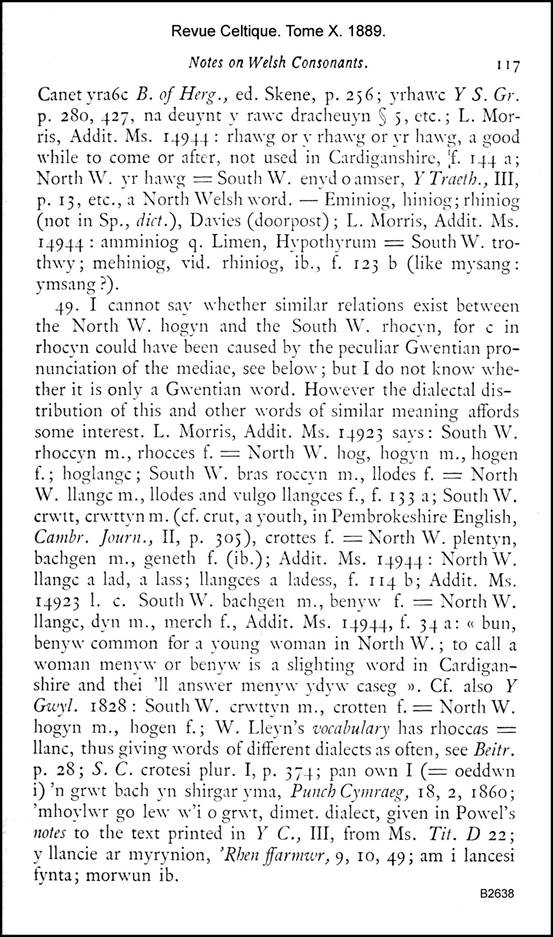 Revue Celtique. Tome X. 1889.

Notes on Welsh Consonants. 117

Canet yra6c B. of Herg., ed. Skene, p. 256; yrhawc Y S. Gr. p. 280, 427, na deuynt y rawc dracheuyn § 5, etc.; L. Morris, Addit. Ms. 14944: rhawg or y rhawg or yr hawg, a good while to come or after, not used in Cardiganshire, f. 144 a; North W. yr hawg = South W. enyd o amser, Y Traeth., III, p. 13, etc., a North Welsh word. — Eminiog, hiniog; rhiniog (not in Sp., dict.), Davies (doorpost); L. Morris, Addit. Ms. 14944: amminiog q. Limen, Hypothyrum = South W. trothwy; mehiniog, vid. rhiniog, ib., f. 123 b (like mysang: ymsang?).

49. I cannot say whether similar relations exist between the North W. hogyn and the South W. rhocyn, for c in rhocyn could have been caused by the peculiar Gwentian pronunciation of the mediae, see below; but I do not know whether it is only a Gwentian word. However the dialectal distribution of this and other words of similar meaning affords some interest. L. Morris, Addit. Ms. 14923 says: South W. rhoccyn m., rhocces f. = North W. hog, hogyn m., hogen f.; hoglangc; South W. bras roccyn m., llodes f. = North W. llangc m., llodes and vulgo llangces f., f. 133 a; South W. crwtt, crwttyn m. (cf. crut, a youth, in Pembrokeshire English, Cambr. Journ., II, p. 305), crottes f. = North W. plentyn, bachgen m., geneth f. (ib.); Addit. Ms. 14944: North W. llangc a lad, a lass; llangces a ladess, f. 114 b; Addit. Ms. 14923 l. c. South W. bachgen m., benyw f. = North W. llangc, dyn m., merch f., Addit. Ms. 14944, f. 34 a: « bun, benyw common for a young woman in North W.; to call a woman menyw or benyw is a slighting word in Cardiganshire and thei 'll answer menyw ydyw caseg ». Cf. also Y Gwyl. 1828: South W. crwttyn m., crotten f. = North W. hogyn m., hogen f.; W. Lleyn's vocabulary has rhoccas = llanc, thus giving words of different dialects as often, see Beitr. p. 28; S. C. crotesi plur. I, p. 374; pan own I (= oeddwn i) 'n grwt bach yn shirgar yma, Punch Cymraeg, 18, 2, 1860; 'mhoylwr go lew w'i o grwt, dimet. dialect, given in Powel's notes to the text printed in Y C., III, from Ms. Tit. D 22; y llancie ar myrynion, 'Rhen ffarmwr, 9, 10, 49; am i lancesi fynta; morwun ib.

B2638